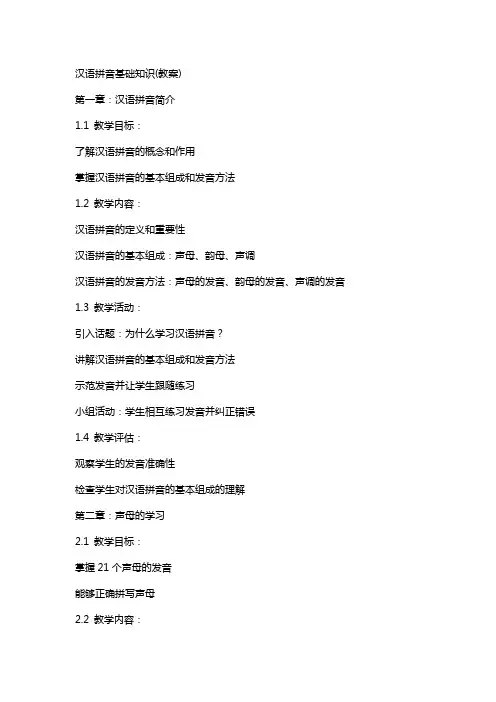 汉语拼音基础知识(教案)

第一章：汉语拼音简介

1.1 教学目标：

了解汉语拼音的概念和作用

掌握汉语拼音的基本组成和发音方法

1.2 教学内容：

汉语拼音的定义和重要性

汉语拼音的基本组成：声母、韵母、声调

汉语拼音的发音方法：声母的发音、韵母的发音、声调的发音

1.3 教学活动：

引入话题：为什么学习汉语拼音？

讲解汉语拼音的基本组成和发音方法

示范发音并让学生跟随练习

小组活动：学生相互练习发音并纠正错误

1.4 教学评估：

观察学生的发音准确性

检查学生对汉语拼音的基本组成的理解

第二章：声母的学习

2.1 教学目标：

掌握 21 个声母的发音

能够正确拼写声母

2.2 教学内容：